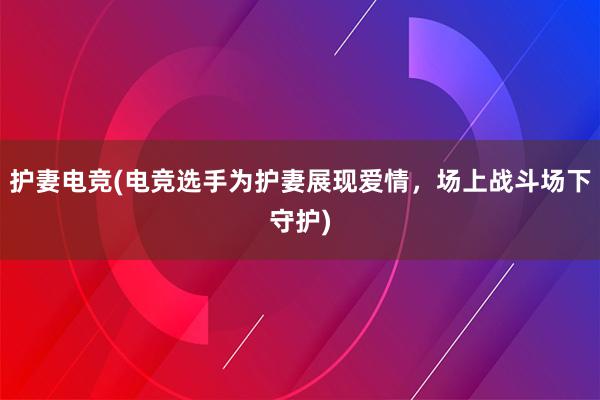 护妻电竞(电竞选手为护妻展现爱情，场上战斗场下守护)